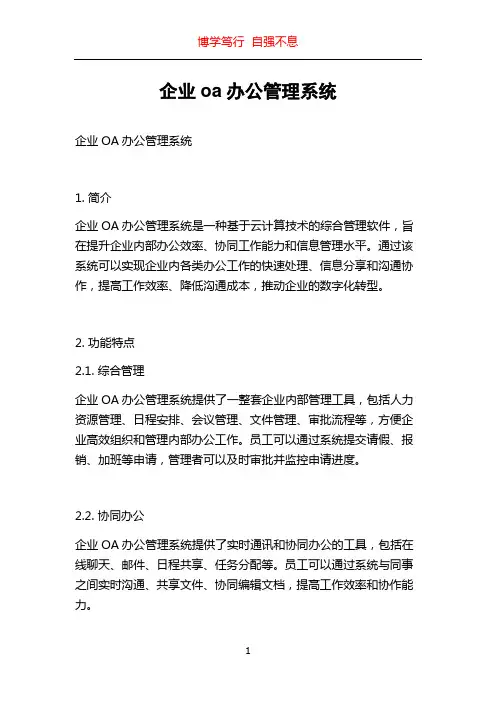 博学笃行 自强不息

企业 oa 办公管理系统

企业 OA 办公管理系统

1. 简介

企业 OA 办公管理系统是一种基于云计算技术的综合管理软件，旨在提升企业内部办公效率、协同工作能力和信息管理水平。通过该系统可以实现企业内各类办公工作的快速处理、信息分享和沟通协作，提高工作效率、降低沟通成本，推动企业的数字化转型。

2. 功能特点

2.1. 综合管理

企业 OA 办公管理系统提供了一整套企业内部管理工具，包括人力资源管理、日程安排、会议管理、文件管理、审批流程等，方便企业高效组织和管理内部办公工作。员工可以通过系统提交请假、报销、加班等申请，管理者可以及时审批并监控申请进度。

2.2. 协同办公

企业 OA 办公管理系统提供了实时通讯和协同办公的工具，包括在线聊天、邮件、日程共享、任务分配等。员工可以通过系统与同事之间实时沟通、共享文件、协同编辑文档，提高工作效率和协作能力。

1